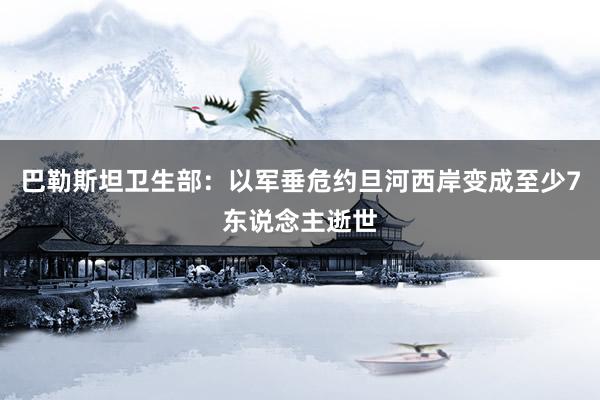 巴勒斯坦卫生部：以军垂危约旦河西岸变成至少7东说念主逝世